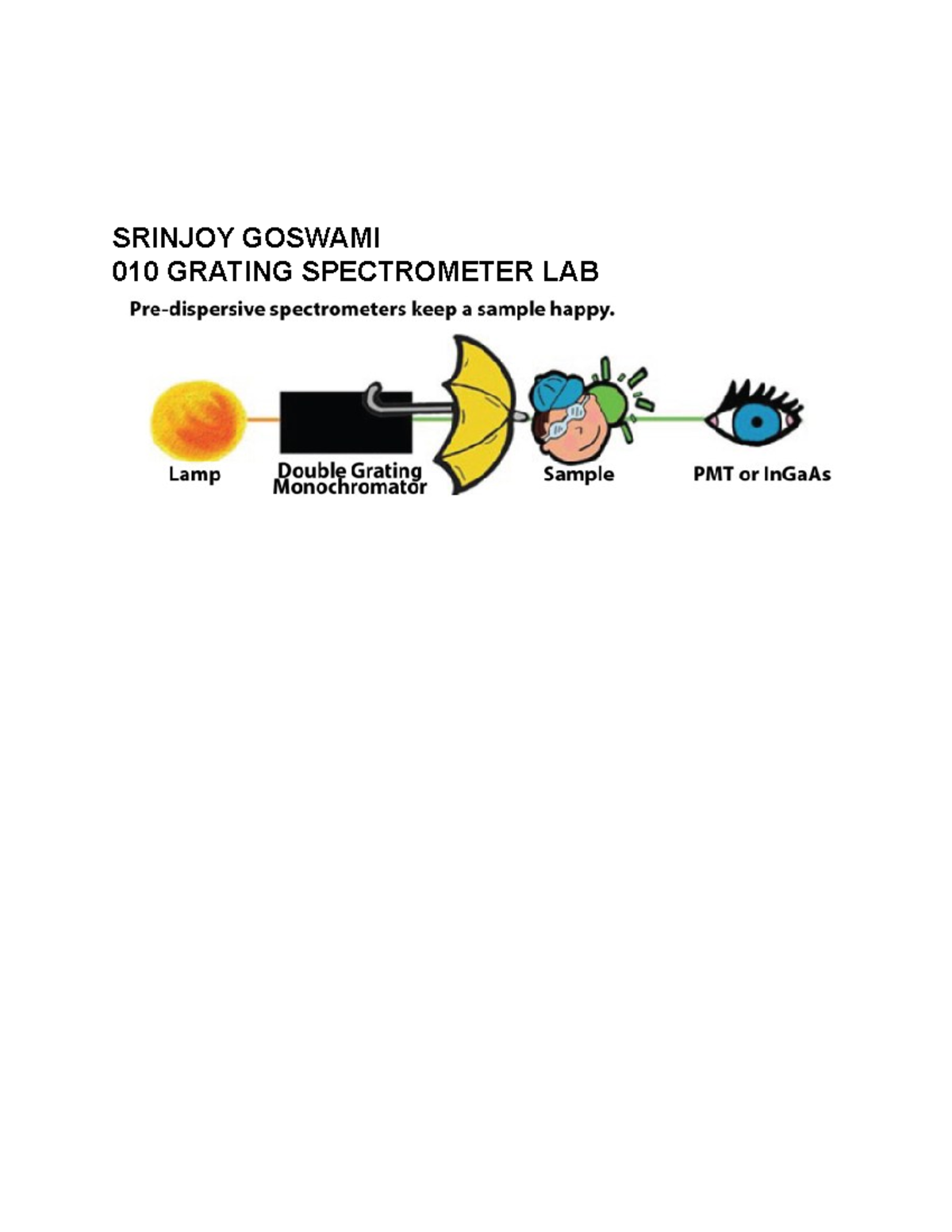 SRINJOY GOSWAMI
010 GRATING SPECTROMETER LAB

Pre-dispersive spectrometers keep a sample happy.

Lamp

Double Grating
Monochromator

Sample

PMT or InGaAs